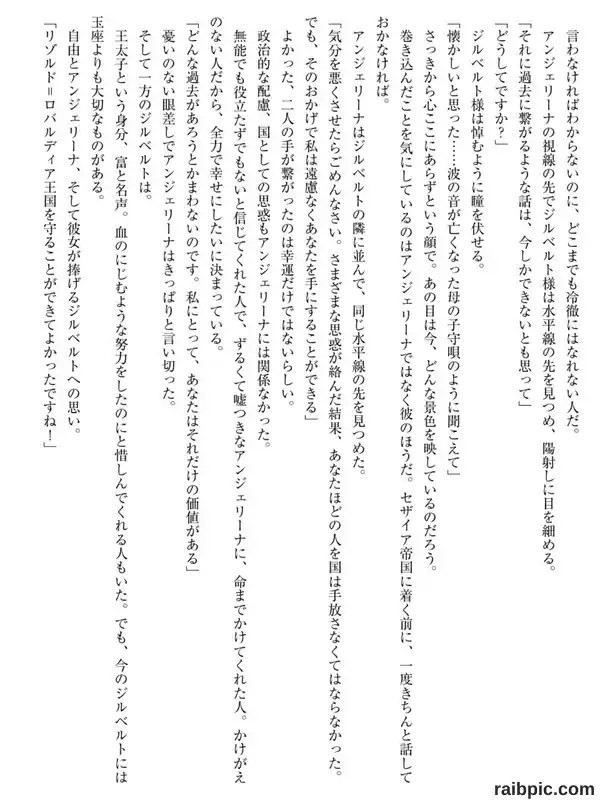 言わなければわからないのに、どこまでも冷徹にはなれない人だ。
アンジェリーナの視線の先でジルベルト様は水平線の先を見つめ、陽射しに目を細める。
「それに過去に繋がるような話は、今しかできないとも思って」
「どうしてですか？」
ジルベルト様は悼むように瞳を伏せる。
「懐かしいと思った……波の音が亡くなった母の子守唄のように聞こえて」
さっきから心ここにあらずという顔で。あの目は今、どんな景色を映しているのだろう。
巻き込んだことを気にしているのはアンジェリーナではなく彼のほうだ。セザイア帝国に着く前に、一度きちんと話しておかなければ。
アンジェリーナはジルベルトの隣に並んで、同じ水平線の先を見つめた。
「気分を悪くさせたらごめんなさい。さまざまな思惑が絡んだ結果、あなたほどの人を国は手放さなくてはならなかった。でも、そのおかげで私は遠慮なくあなたを手にすることができる」
よかった、二人の手が繋がったのは幸運だけではないらしい。
政治的な配慮、国としての思惑もアンジェリーナには関係なかった。
無能でも役立たずでもないと信じてくれた人で、ずるくて嘘つきなアンジェリーナに、命までかけてくれた人。かけがえのない人だから、全力で幸せにしたいに決まっている。
「どんな過去があろうとかまわないのです。私にとって、あなたはそれだけの価値がある」
憂いのない眼差しでアンジェリーナはきっぱりと言い切った。
そして一方のジルベルトは。
王太子という身分、富と名声。血のにじむような努力をしたのにと惜しんでくれる人もいた。でも、今のジルベルトには王座よりも大切なものがある。
自由とアンジェリーナ、そして彼女が捧げるジルベルトへの思い。
「リゾルド＝ロバルディア王国を守ることができてよかったですね！」

raibpic.com